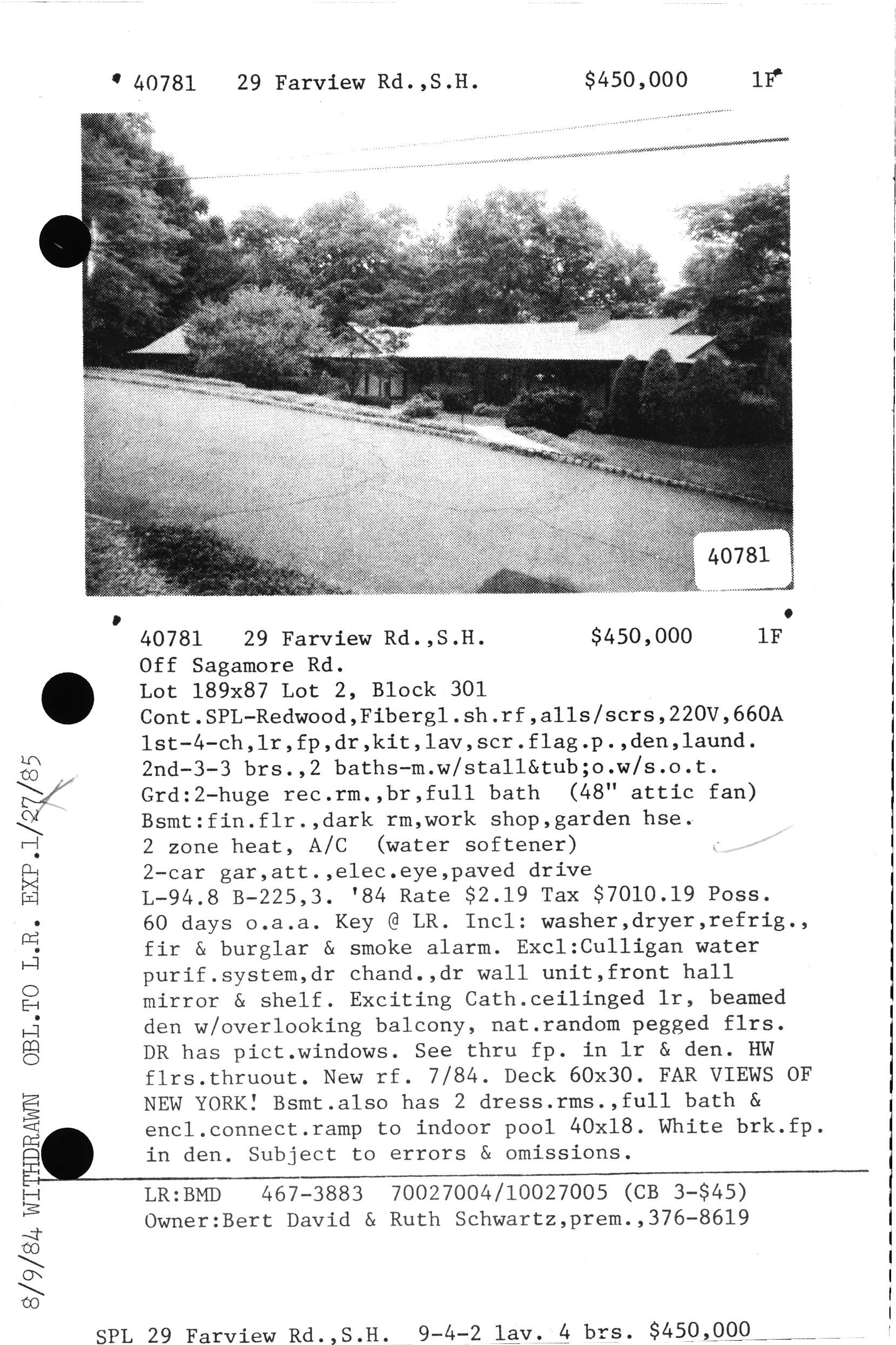 40781 29 Farview Rd.,S.H. $450,000 1F

40781

40781 29 Farview Rd.,S.H. $450,000 1F
Off Sagamore Rd.
Lot 189x87 Lot 2, Block 301
Cont.SPL-Redwood,Fibergl.sh.rf,alls/scrs,220V,660A
1st-4-ch,lr,fp,dr,kit,lav,scr.flag.p.,den,laund.
2nd-3-3 brs.,2 baths-m.w/stall&tub;o.w/s.o.t.
Grd:2-huge rec.rm.,br,full bath (48" attic fan)
Bsmt:fin.flr.,dark rm,work shop,garden hse.
2 zone heat, A/C (water softener)
2-car gar,att.,elec.eye,paved drive
L-94.8 B-225,3. '84 Rate $2.19 Tax $7010.19 Poss. 60 days o.a.a. Key @ LR. Incl: washer,dryer,refrig., fir & burglar & smoke alarm. Excl:Culligan water purif.system,dr chand.,dr wall unit,front hall mirror & shelf. Exciting Cath.ceilinged lr, beamed den w/overlooking balcony, nat.random pegged flrs. DR has pict.windows. See thru fp. in lr & den. HW flrs.thruout. New rf. 7/84. Deck 60x30. FAR VIEWS OF NEW YORK! Bsmt.also has 2 dress.rms.,full bath & encl.connect.ramp to indoor pool 40x18. White brk.fp. in den. Subject to errors & omissions.

LR:BMD 467-3883 70027004/10027005 (CB 3-$45)
Owner:Bert David & Ruth Schwartz,prem.,376-8619

8/9/84 WITHDRAWN OBL.TO L.R. EXP.1/27/85

SPL 29 Farview Rd.,S.H. 9-4-2 lav. 4 brs. $450,000